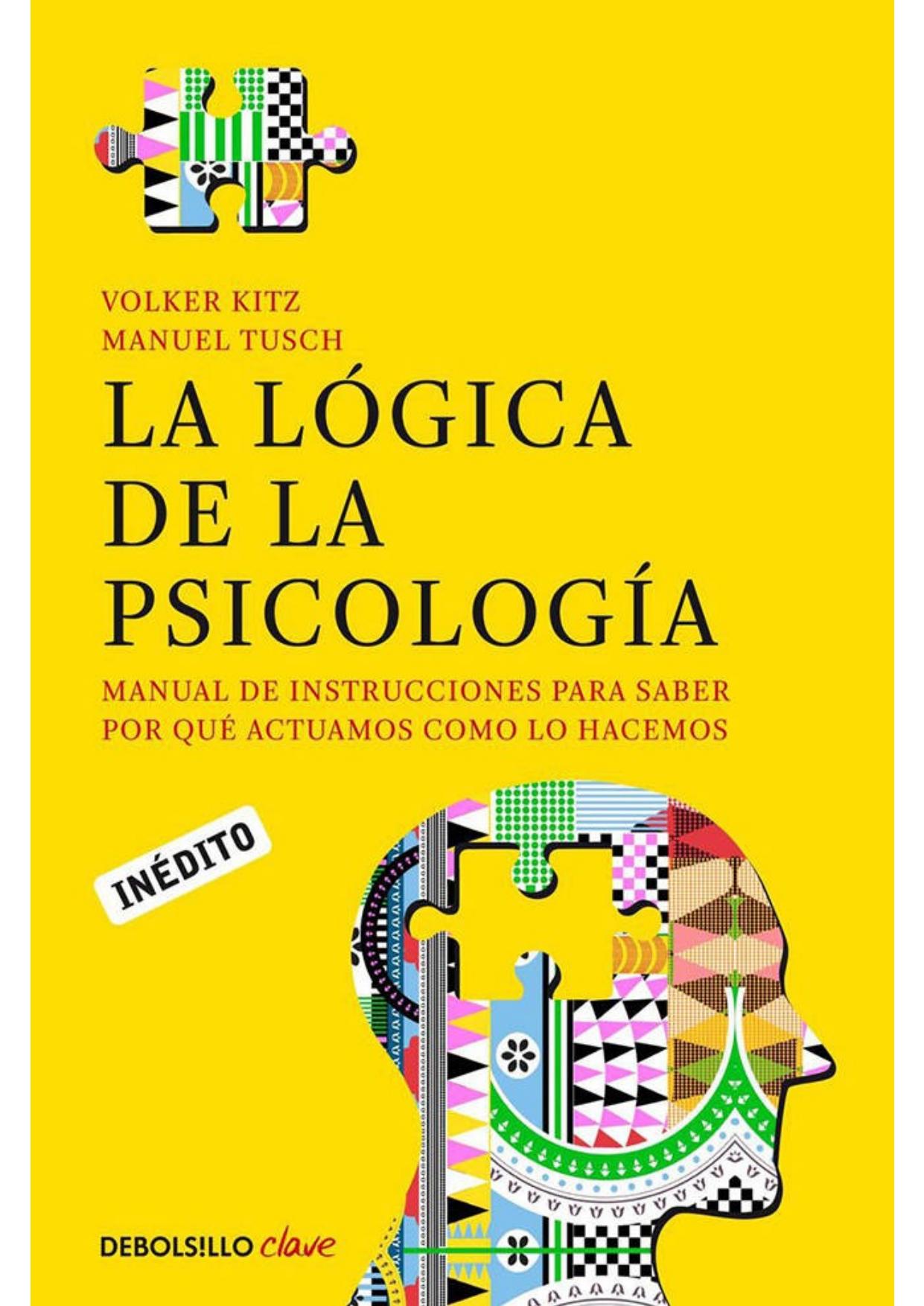 VOLKER KITZ
MANUEL TUSCH

LA LÓGICA DE LA PSICOLOGÍA

MANUAL DE INSTRUCCIONES PARA SABER POR QUÉ ACTUAMOS COMO LO HACEMOS

INÉDITO

DEBOLS!LLO clave